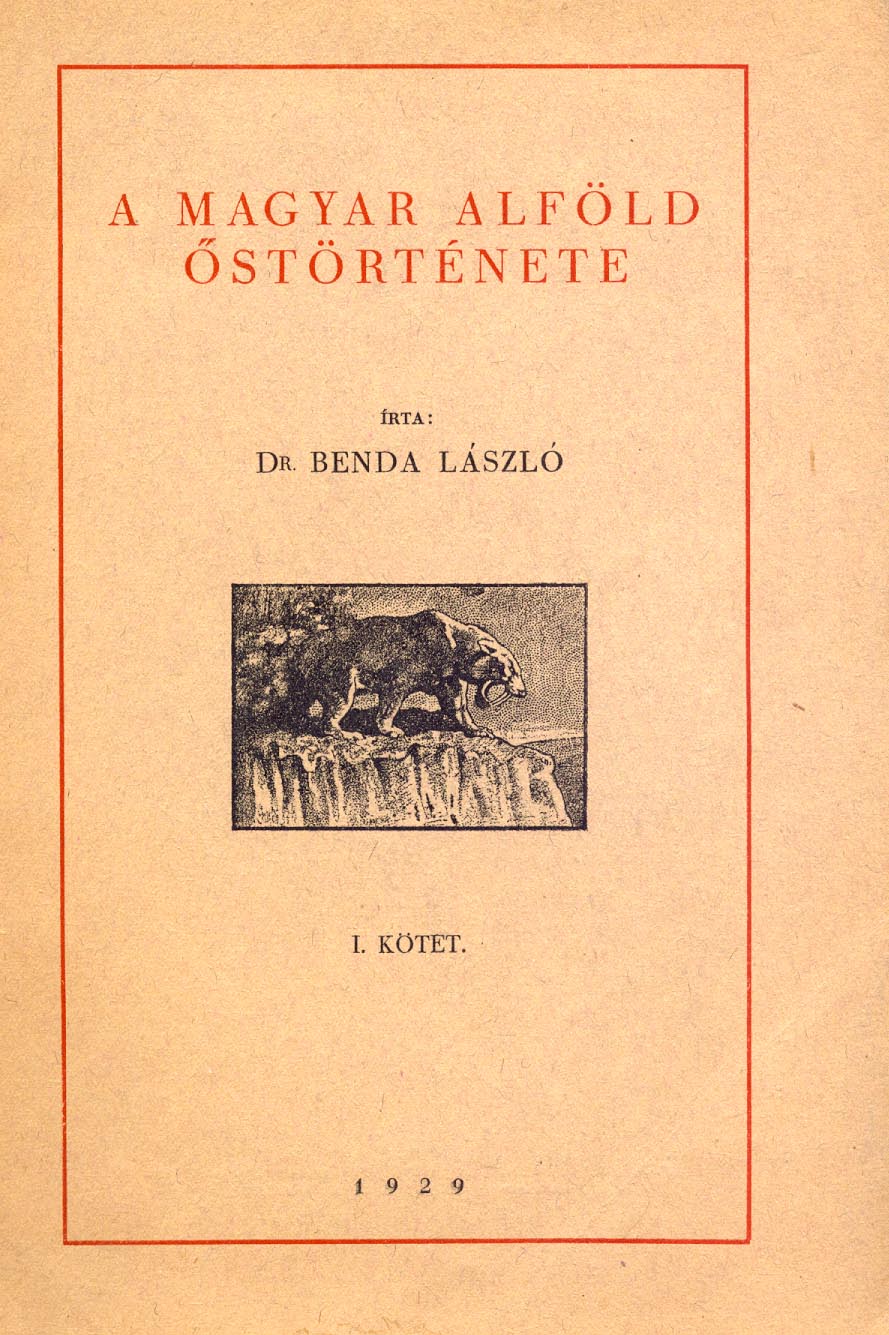 A MAGYAR ALFÖLD ŐSTÖRTÉNETE

ÍRTA:
DR. BENDA LÁSZLÓ

I. KÖTET.

1929